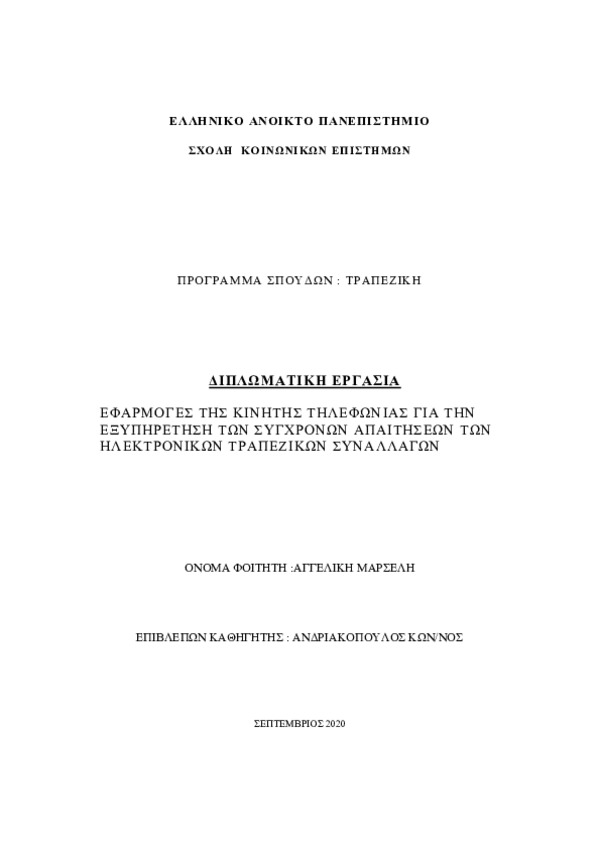 ΕΛΛΗΝΙΚΟ ΑΝΟΙΚΤΟ ΠΑΝΕΠΙΣΤΗΜΙΟ

ΣΧΟΛΗ ΚΟΙΝΩΝΙΚΩΝ ΕΠΙΣΤΗΜΩΝ

ΠΡΟΓΡΑΜΜΑ ΣΠΟΥΔΩΝ : ΤΡΑΠΕΖΙΚΗ

ΔΙΠΛΩΜΑΤΙΚΗ ΕΡΓΑΣΙΑ

ΕΦΑΡΜΟΓΕΣ ΤΗΣ ΚΙΝΗΤΗΣ ΤΗΛΕΦΩΝΙΑΣ ΓΙΑ ΤΗΝ ΕΞΥΠΗΡΕΤΗΣΗ ΤΩΝ ΣΥΓΧΡΟΝΩΝ ΑΠΑΙΤΗΣΕΩΝ ΤΩΝ ΗΛΕΚΤΡΟΝΙΚΩΝ ΤΡΑΠΕΖΙΚΩΝ ΣΥΝΑΛΛΑΓΩΝ

ΟΝΟΜΑ ΦΟΙΤΗΤΗ :ΑΓΓΕΛΙΚΗ ΜΑΡΣΕΛΗ

ΕΠΙΒΛΕΠΩΝ ΚΑΘΗΓΗΤΗΣ : ΑΝΔΡΙΑΚΟΠΟΥΛΟΣ ΚΩΝ/ΝΟΣ

ΣΕΠΤΕΜΒΡΙΟΣ 2020